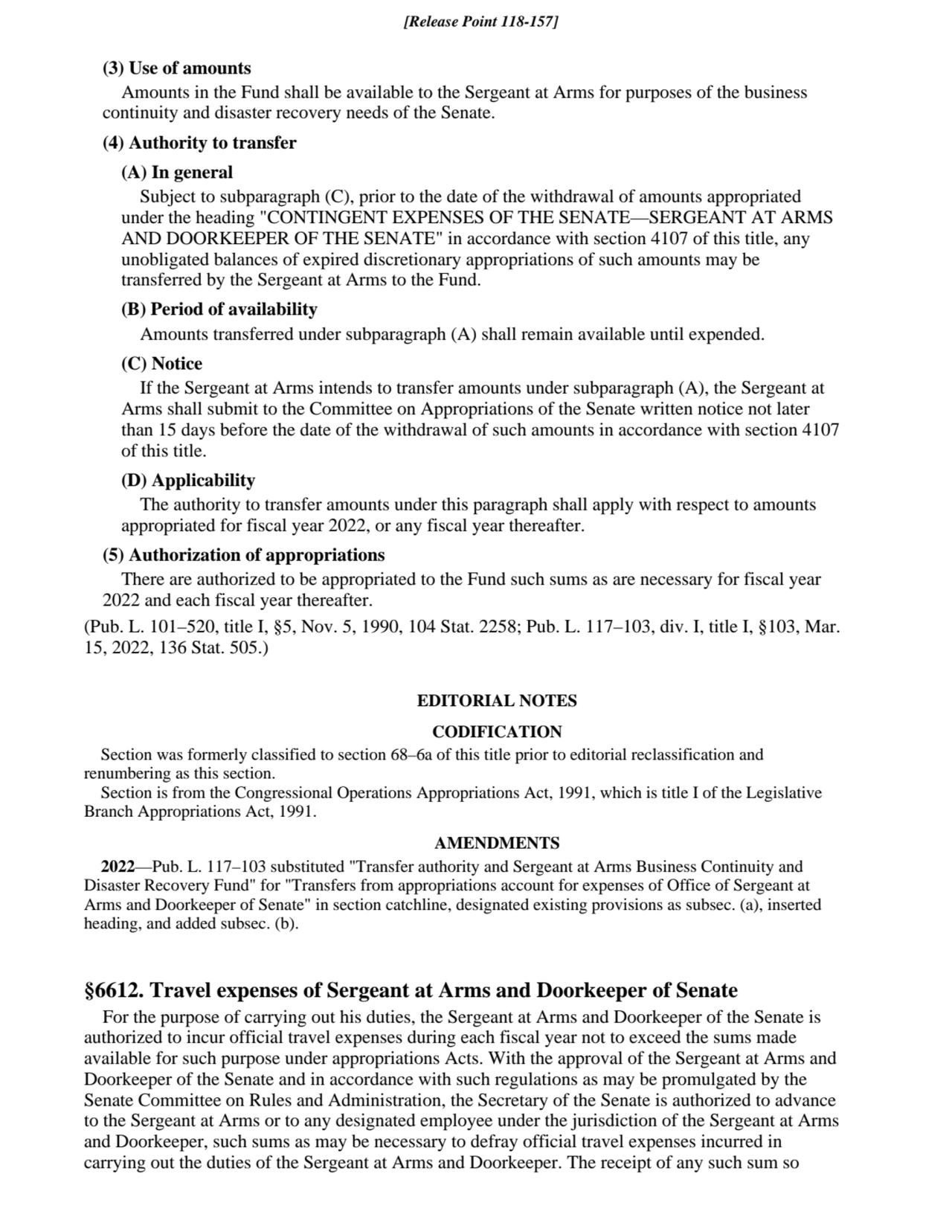 [Release Point 118-157]

(3) Use of amounts

Amounts in the Fund shall be available to the Sergeant at Arms for purposes of the business continuity and disaster recovery needs of the Senate.

(4) Authority to transfer

(A) In general

Subject to subparagraph (C), prior to the date of the withdrawal of amounts appropriated under the heading "CONTINGENT EXPENSES OF THE SENATE—SERGEANT AT ARMS AND DOORKEEPER OF THE SENATE" in accordance with section 4107 of this title, any unobligated balances of expired discretionary appropriations of such amounts may be transferred by the Sergeant at Arms to the Fund.

(B) Period of availability

Amounts transferred under subparagraph (A) shall remain available until expended.

(C) Notice

If the Sergeant at Arms intends to transfer amounts under subparagraph (A), the Sergeant at Arms shall submit to the Committee on Appropriations of the Senate written notice not later than 15 days before the date of the withdrawal of such amounts in accordance with section 4107 of this title.

(D) Applicability

The authority to transfer amounts under this paragraph shall apply with respect to amounts appropriated for fiscal year 2022, or any fiscal year thereafter.

(5) Authorization of appropriations

There are authorized to be appropriated to the Fund such sums as are necessary for fiscal year 2022 and each fiscal year thereafter.

(Pub. L. 101–520, title I, §5, Nov. 5, 1990, 104 Stat. 2258; Pub. L. 117–103, div. I, title I, §103, Mar. 15, 2022, 136 Stat. 505.)

EDITORIAL NOTES

CODIFICATION

Section was formerly classified to section 68–6a of this title prior to editorial reclassification and renumbering as this section.

Section is from the Congressional Operations Appropriations Act, 1991, which is title I of the Legislative Branch Appropriations Act, 1991.

AMENDMENTS

2022—Pub. L. 117–103 substituted "Transfer authority and Sergeant at Arms Business Continuity and Disaster Recovery Fund" for "Transfers from appropriations account for expenses of Office of Sergeant at Arms and Doorkeeper of Senate" in section catchline, designated existing provisions as subsec. (a), inserted heading, and added subsec. (b).

§6612. Travel expenses of Sergeant at Arms and Doorkeeper of Senate

For the purpose of carrying out his duties, the Sergeant at Arms and Doorkeeper of the Senate is authorized to incur official travel expenses during each fiscal year not to exceed the sums made available for such purpose under appropriations Acts. With the approval of the Sergeant at Arms and Doorkeeper of the Senate and in accordance with such regulations as may be promulgated by the Senate Committee on Rules and Administration, the Secretary of the Senate is authorized to advance to the Sergeant at Arms or to any designated employee under the jurisdiction of the Sergeant at Arms and Doorkeeper, such sums as may be necessary to defray official travel expenses incurred in carrying out the duties of the Sergeant at Arms and Doorkeeper. The receipt of any such sum so